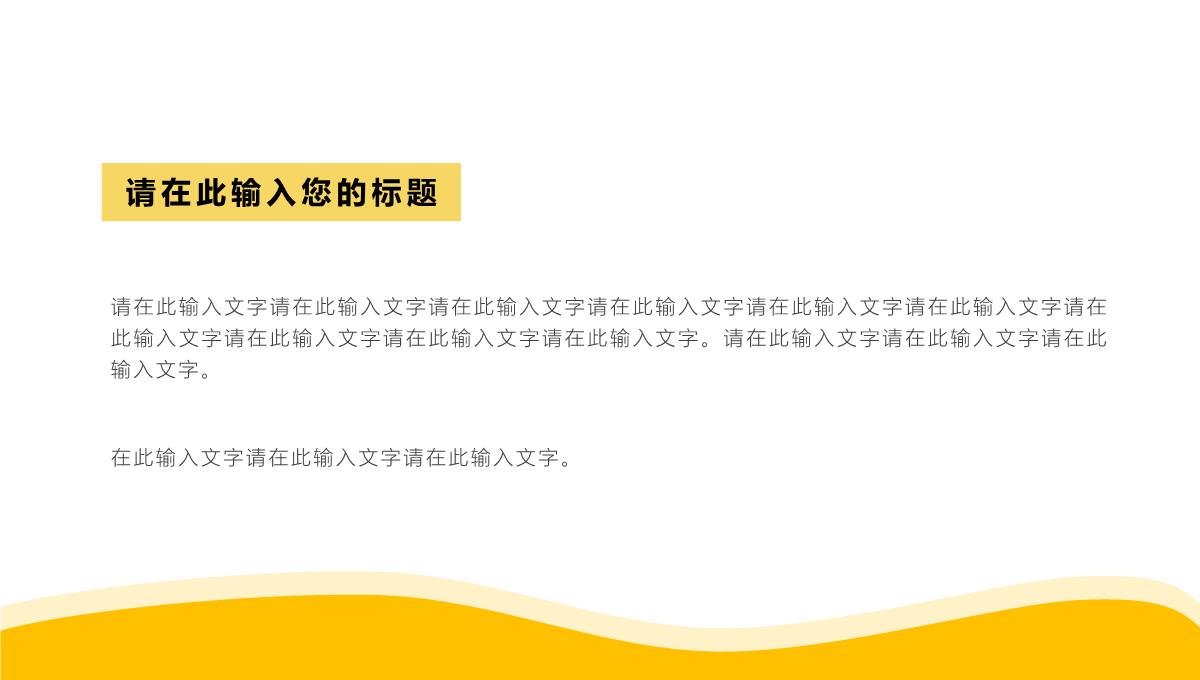 请在此输入您的标题

请在此输入文字请在此输入文字请在此输入文字请在此输入文字请在此输入文字请在此输入文字请在此输入文字请在此输入文字请在此输入文字请在此输入文字。请在此输入文字请在此输入文字请在此输入文字。

在此输入文字请在此输入文字请在此输入文字。